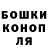 БОШКИ
КОНОП
ЛЯ